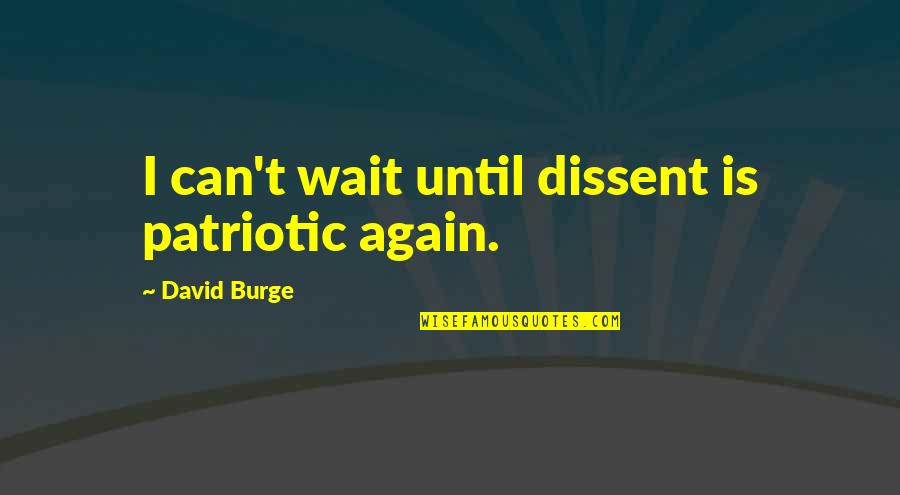 I can't wait until dissent is patriotic again.

~ David Burge

WISEFAMOUSQUOTES.COM